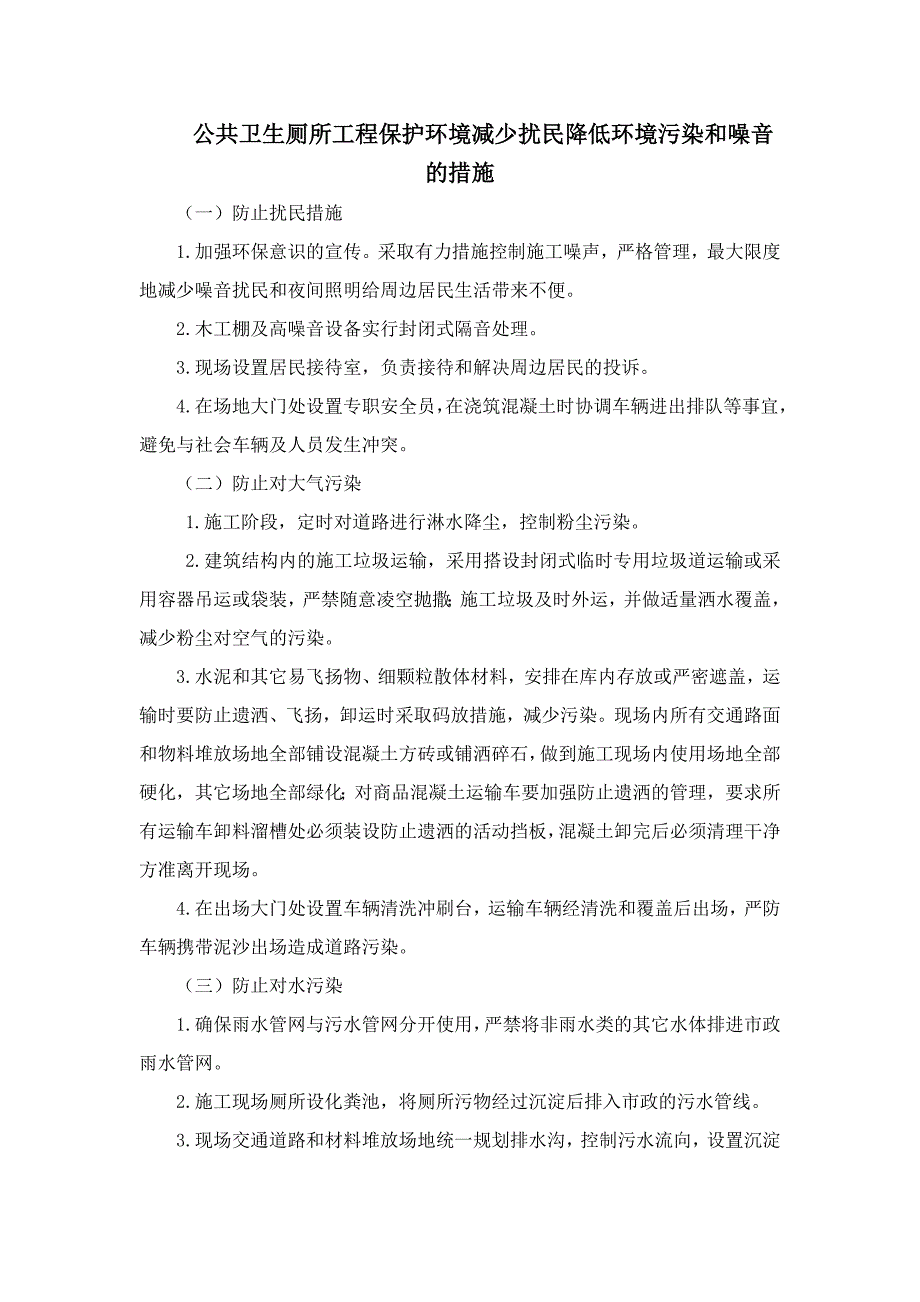 公共卫生厕所工程保护环境减少扰民降低环境污染和噪音的措施

（一）防止扰民措施

1.加强环保意识的宣传。采取有力措施控制施工噪声，严格管理，最大限度地减少噪音扰民和夜间照明给周边居民生活带来不便。

2.木工棚及高噪音设备实行封闭式隔音处理。

3.现场设置居民接待室，负责接待和解决周边居民的投诉。

4.在场地大门处设置专职安全员，在浇筑混凝土时协调车辆进出排队等事宜，避免与社会车辆及人员发生冲突。

（二）防止对大气污染

1.施工阶段，定时对道路进行淋水降尘，控制粉尘污染。

2.建筑结构内的施工垃圾运输，采用搭设封闭式临时专用垃圾道运输或采用容器吊运或袋装，严禁随意凌空抛撒;施工垃圾及时外运，并做适量洒水覆盖，减少粉尘对空气的污染。

3.水泥和其它易飞扬物、细颗粒散体材料，安排在库内存放或严密遮盖，运输时要防止遗洒、飞扬，卸运时采取码放措施，减少污染。现场内所有交通路面和物料堆放场地全部铺设混凝土方砖或铺洒碎石，做到施工现场内使用场地全部硬化，其它场地全部绿化;对商品混凝土运输车要加强防止遗洒的管理，要求所有运输车卸料溜槽处必须装设防止遗洒的活动挡板，混凝土卸完后必须清理干净方准离开现场。

4.在出场大门处设置车辆清洗冲刷台，运输车辆经清洗和覆盖后出场，严防车辆携带泥沙出场造成道路污染。

（三）防止对水污染

1.确保雨水管网与污水管网分开使用，严禁将非雨水类的其它水体排进市政雨水管网。

2.施工现场厕所设化粪池，将厕所污物经过沉淀后排入市政的污水管线。

3.现场交通道路和材料堆放场地统一规划排水沟，控制污水流向，设置沉淀